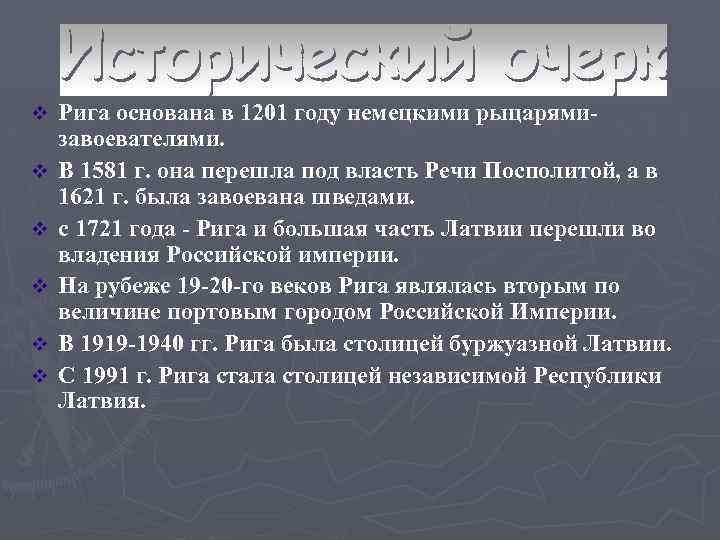 Исторический очерк

❖ Рига основана в 1201 году немецкими рыцарями-завоевателями.
❖ В 1581 г. она перешла под власть Речи Посполитой, а в 1621 г. была завоевана шведами.
❖ с 1721 года - Рига и большая часть Латвии перешли во владения Российской империи.
❖ На рубеже 19-20-го веков Рига являлась вторым по величине портовым городом Российской Империи.
❖ В 1919-1940 гг. Рига была столицей буржуазной Латвии.
❖ С 1991 г. Рига стала столицей независимой Республики Латвия.